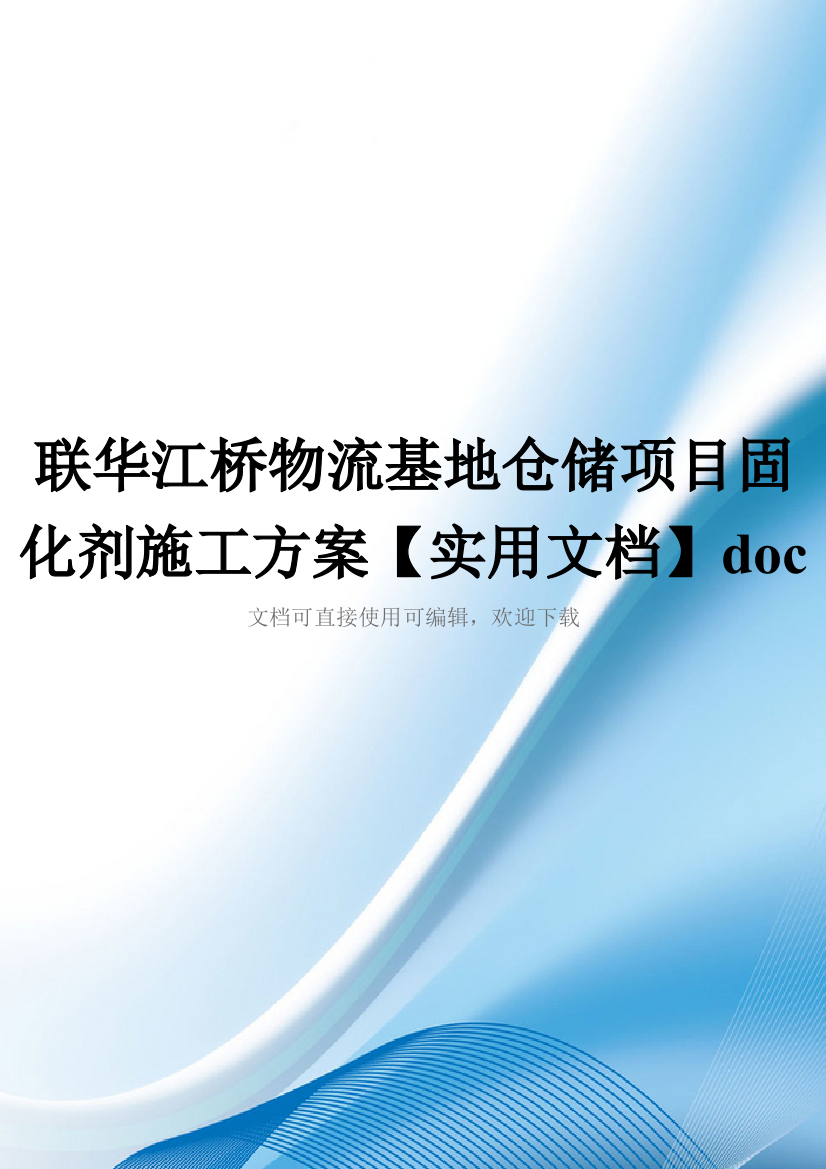 联华江桥物流基地仓储项目固化剂施工方案【实用文档】doc

文档可直接使用可编辑，欢迎下载